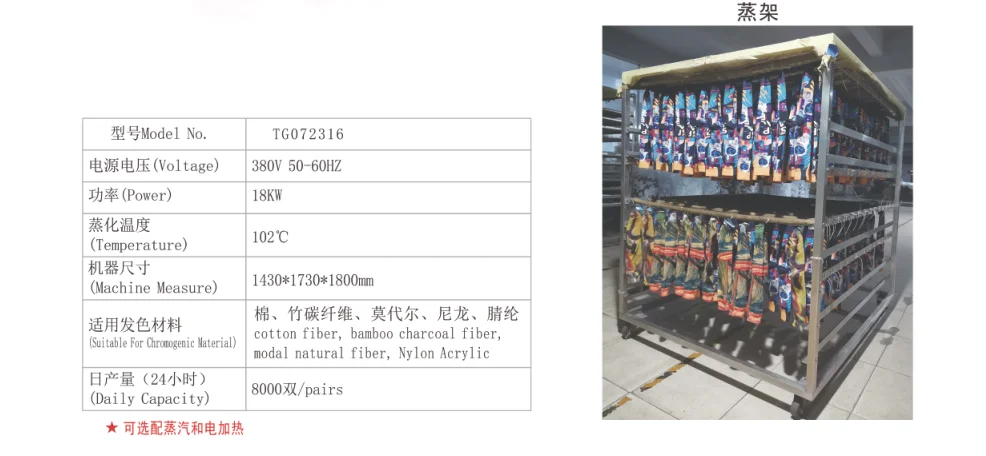 蒸架

| 型号Model No. | TG072316 |
|---|---|
| 电源电压(Voltage) | 380V 50-60HZ |
| 功率(Power) | 18KW |
| 蒸化温度 (Temperature) | 102℃ |
| 机器尺寸 (Machine Measure) | 1430*1730*1800mm |
| 适用发色材料 (Suitable For Chromogenic Material) | 棉、竹碳纤维、莫代尔、尼龙、腈纶 cotton fiber, bamboo charcoal fiber, modal natural fiber, Nylon Acrylic |
| 日产量（24小时） (Daily Capacity) | 8000双/pairs |

★ 可选配蒸汽和电加热